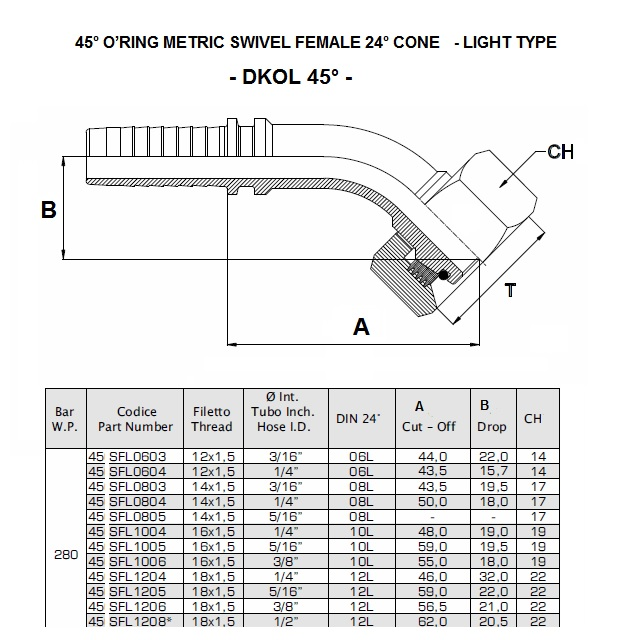 45° O'RING METRIC SWIVEL FEMALE 24° CONE - LIGHT TYPE

- DKOL 45° -

CH

B

T

A

| Bar W.P. | Codice Part Number | Filetto Thread | Ø Int. Tubo Inch. Hose I.D. | DIN 24° | A Cut - Off | B Drop | CH |
|---|---|---|---|---|---|---|---|
| 280 | 45 SFL0603 | 12x1,5 | 3/16" | 06L | 44,0 | 22,0 | 14 |
| | 45 SFL0604 | 12x1,5 | 1/4" | 06L | 43,5 | 15,7 | 14 |
| | 45 SFL0803 | 14x1,5 | 3/16" | 08L | 43,5 | 19,5 | 17 |
| | 45 SFL0804 | 14x1,5 | 1/4" | 08L | 50,0 | 18,0 | 17 |
| | 45 SFL0805 | 14x1,5 | 5/16" | 08L | - | - | 17 |
| | 45 SFL1004 | 16x1,5 | 1/4" | 10L | 48,0 | 19,0 | 19 |
| | 45 SFL1005 | 16x1,5 | 5/16" | 10L | 59,0 | 19,5 | 19 |
| | 45 SFL1006 | 16x1,5 | 3/8" | 10L | 55,0 | 18,0 | 19 |
| | 45 SFL1204 | 18x1,5 | 1/4" | 12L | 46,0 | 32,0 | 22 |
| | 45 SFL1205 | 18x1,5 | 5/16" | 12L | 59,0 | 22,0 | 22 |
| | 45 SFL1206 | 18x1,5 | 3/8" | 12L | 56,5 | 21,0 | 22 |
| | 45 SFL1208* | 18x1,5 | 1/2" | 12L | 62,0 | 20,5 | 22 |